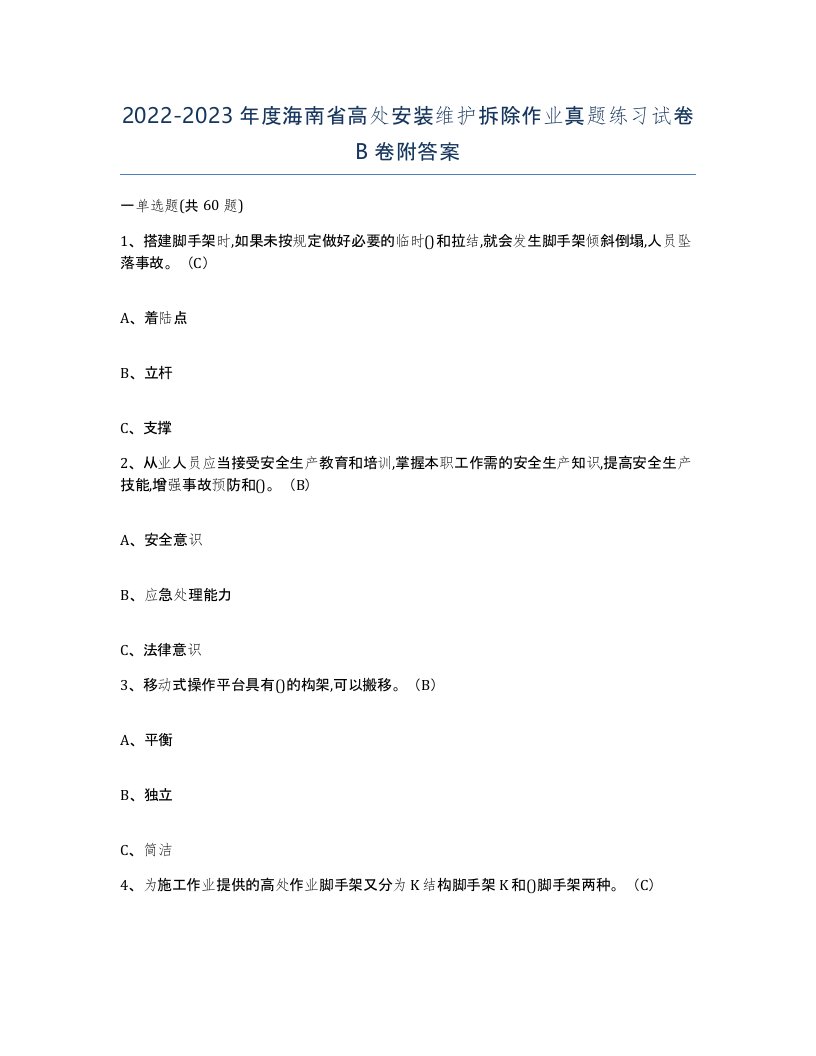 2022-2023年度海南省高处安装维护拆除作业真题练习试卷B卷附答案

一单选题(共60题)

1、搭建脚手架时,如果未按规定做好必要的临时()和拉结,就会发生脚手架倾斜倒塌,人员坠落事故。（C）

A、着陆点

B、立杆

C、支撑

2、从业人员应当接受安全生产教育和培训,掌握本职工作需的安全生产知识,提高安全生产技能,增强事故预防和()。（B）

A、安全意识

B、应急处理能力

C、法律意识

3、移动式操作平台具有()的构架,可以搬移。（B）

A、平衡

B、独立

C、简洁

4、为施工作业提供的高处作业脚手架又分为K结构脚手架K和()脚手架两种。（C）